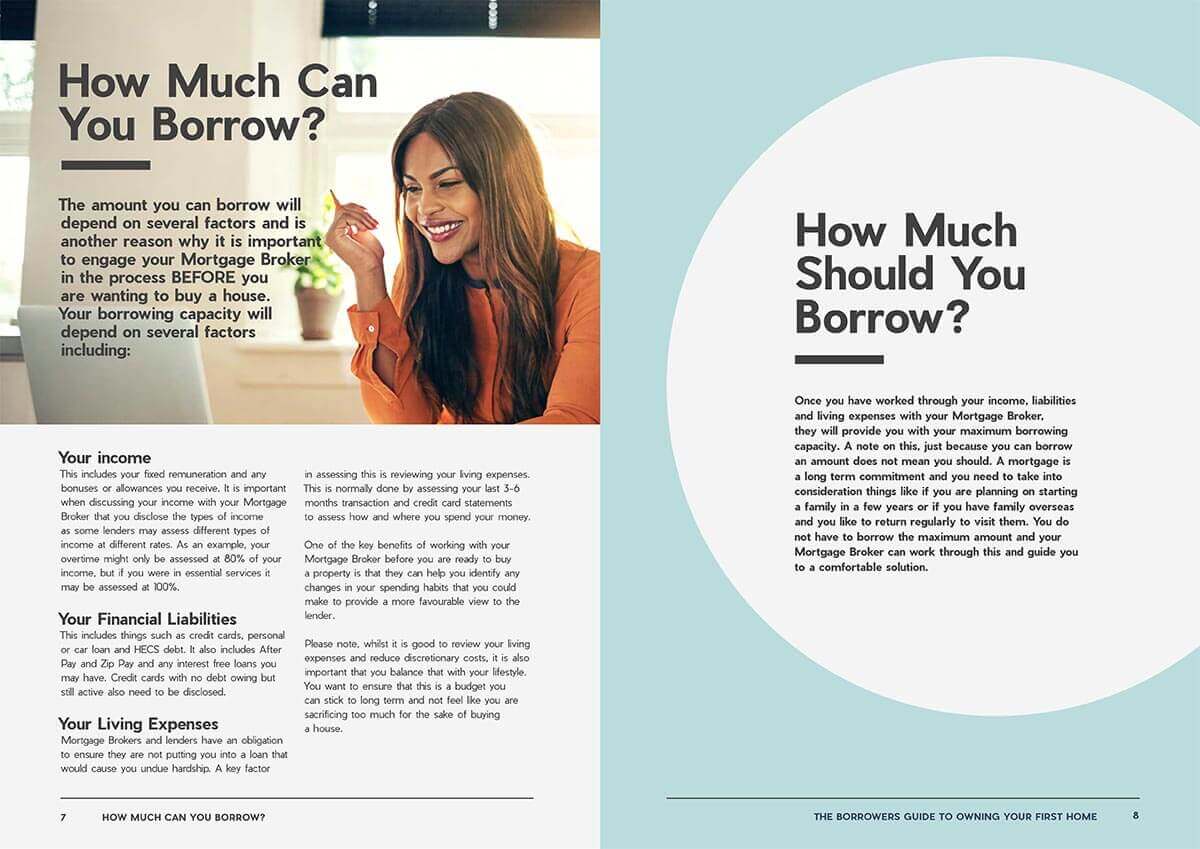 How Much Can You Borrow?

The amount you can borrow will depend on several factors and is another reason why it is important to engage your Mortgage Broker in the process BEFORE you are wanting to buy a house. Your borrowing capacity will depend on several factors including:

Your income
This includes your fixed remuneration and any bonuses or allowances you receive. It is important when discussing your income with your Mortgage Broker that you disclose the types of income as some lenders may assess different types of income at different rates. As an example, your overtime might only be assessed at 80% of your income, but if you were in essential services it may be assessed at 100%.

Your Financial Liabilities
This includes things such as credit cards, personal or car loan and HECS debt. It also includes After Pay and Zip Pay and any interest free loans you may have. Credit cards with no debt owing but still active also need to be disclosed.

Your Living Expenses
Mortgage Brokers and lenders have an obligation to ensure they are not putting you into a loan that would cause you undue hardship. A key factor in assessing this is reviewing your living expenses. This is normally done by assessing your last 3-6 months transaction and credit card statements to assess how and where you spend your money.

One of the key benefits of working with your Mortgage Broker before you are ready to buy a property is that they can help you identify any changes in your spending habits that you could make to provide a more favourable view to the lender.

Please note, whilst it is good to review your living expenses and reduce discretionary costs, it is also important that you balance that with your lifestyle. You want to ensure that this is a budget you can stick to long term and not feel like you are sacrificing too much for the sake of buying a house.

7 HOW MUCH CAN YOU BORROW?

How Much Should You Borrow?

Once you have worked through your income, liabilities and living expenses with your Mortgage Broker, they will provide you with your maximum borrowing capacity. A note on this, just because you can borrow an amount does not mean you should. A mortgage is a long term commitment and you need to take into consideration things like if you are planning on starting a family in a few years or if you have family overseas and you like to return regularly to visit them. You do not have to borrow the maximum amount and your Mortgage Broker can work through this and guide you to a comfortable solution.

THE BORROWERS GUIDE TO OWNING YOUR FIRST HOME 8